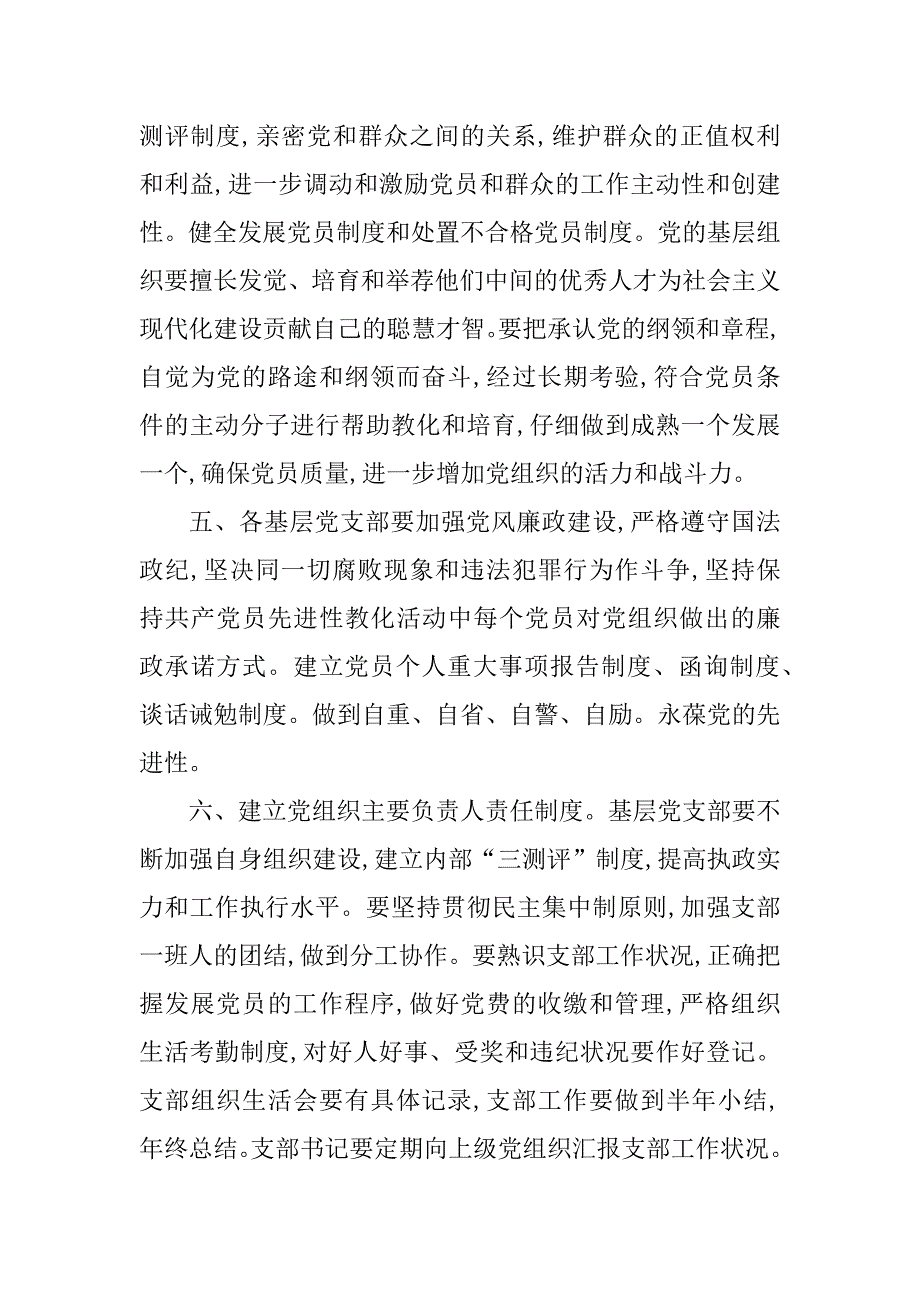 测评制度,亲密党和群众之间的关系,维护群众的正值权利和利益,进一步调动和激励党员和群众的工作主动性和创建性。健全发展党员制度和处置不合格党员制度。党的基层组织要擅长发觉、培育和举荐他们中间的优秀人才为社会主义现代化建设贡献自己的聪慧才智。要把承认党的纲领和章程,自觉为党的路途和纲领而奋斗,经过长期考验,符合党员条件的主动分子进行帮助教化和培育,仔细做到成熟一个发展一个,确保党员质量,进一步增加党组织的活力和战斗力。

五、各基层党支部要加强党风廉政建设,严格遵守国法政纪,坚决同一切腐败现象和违法犯罪行为作斗争,坚持保持共产党员先进性教化活动中每个党员对党组织做出的廉政承诺方式。建立党员个人重大事项报告制度、函询制度、谈话诫勉制度。做到自重、自省、自警、自励。永葆党的先进性。

六、建立党组织主要负责人责任制度。基层党支部要不断加强自身组织建设,建立内部“三测评”制度,提高执政实力和工作执行水平。要坚持贯彻民主集中制原则,加强支部一班人的团结,做到分工协作。要熟识支部工作状况,正确把握发展党员的工作程序,做好党费的收缴和管理,严格组织生活考勤制度,对好人好事、受奖和违纪状况要作好登记。支部组织生活会要有具体记录,支部工作要做到半年小结,年终总结。支部书记要定期向上级党组织汇报支部工作状况。